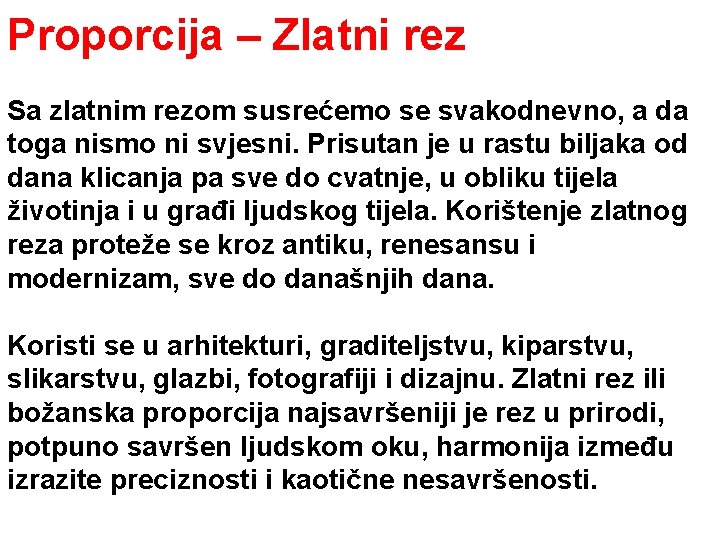 Proporcija – Zlatni rez

Sa zlatnim rezom susrećemo se svakodnevno, a da toga nismo ni svjesni. Prisutan je u rastu biljaka od dana klicanja pa sve do cvatnje, u obliku tijela životinja i u građi ljudskog tijela. Korištenje zlatnog reza proteže se kroz antiku, renesansu i modernizam, sve do današnjih dana.

Koristi se u arhitekturi, graditeljstvu, kiparstvu, slikarstvu, glazbi, fotografiji i dizajnu. Zlatni rez ili božanska proporcija najsavršeniji je rez u prirodi, potpuno savršen ljudskom oku, harmonija između izrazite preciznosti i kaotične nesavršenosti.